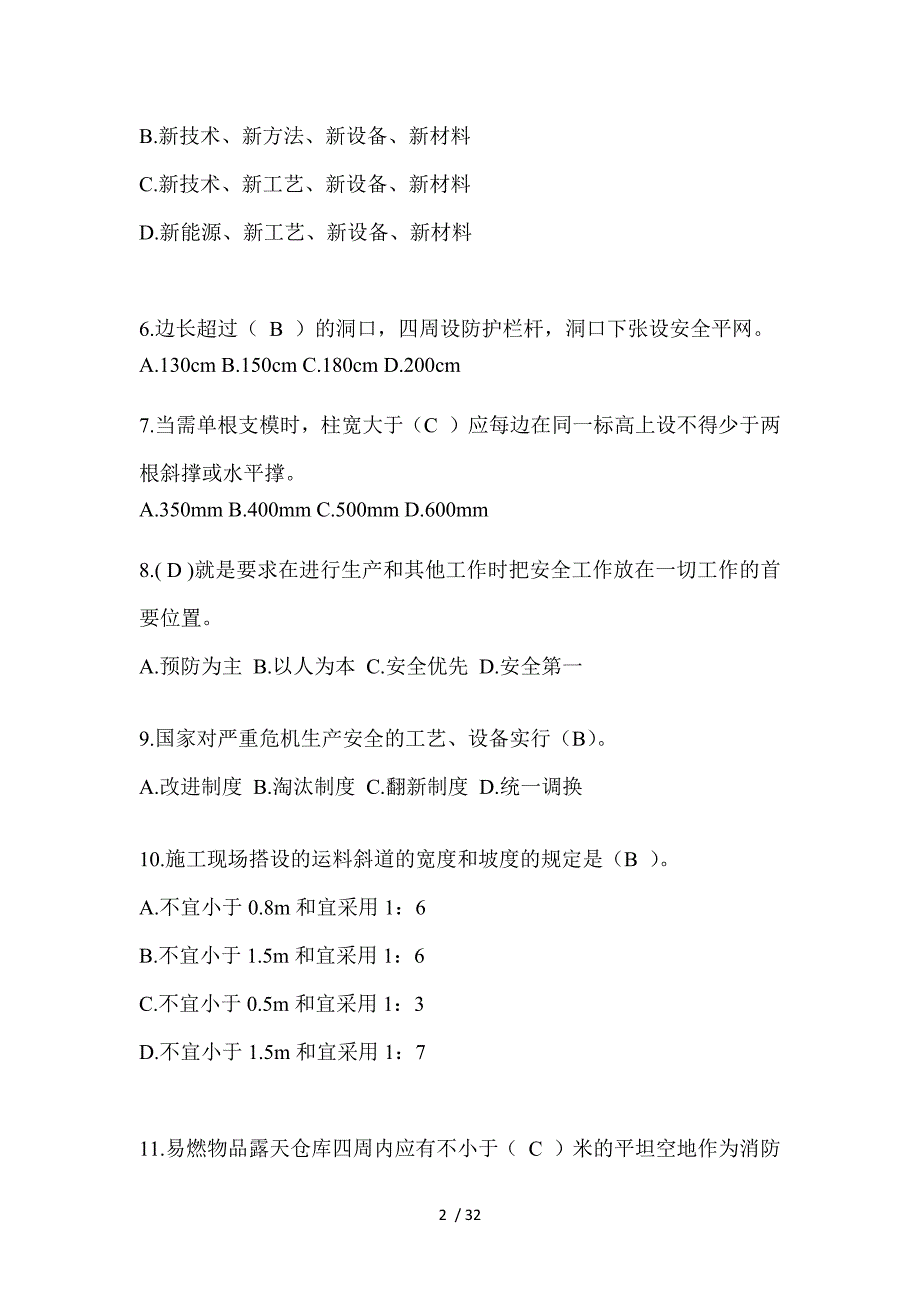 B.新技术、新方法、新设备、新材料

C.新技术、新工艺、新设备、新材料

D.新能源、新工艺、新设备、新材料

6.边长超过（ B ）的洞口，四周设防护栏杆，洞口下张设安全平网。

A.130cm B.150cm C.180cm D.200cm

7.当需单根支模时，柱宽大于（C ）应每边在同一标高上设不得少于两根斜撑或水平撑。

A.350mm B.400mm C.500mm D.600mm

8.( D )就是要求在进行生产和其他工作时把安全工作放在一切工作的首要位置。

A.预防为主 B.以人为本 C.安全优先 D.安全第一

9.国家对严重危机生产安全的工艺、设备实行（B）。

A.改进制度 B.淘汰制度 C.翻新制度 D.统一调换

10.施工现场搭设的运料斜道的宽度和坡度的规定是（B ）。

A.不宜小于 0.8m 和宜采用 1：6

B.不宜小于 1.5m 和宜采用 1：6

C.不宜小于 0.5m 和宜采用 1：3

D.不宜小于 1.5m 和宜采用 1：7

11.易燃物品露天仓库四周内应有不小于（ C ）米的平坦空地作为消防

2 / 32